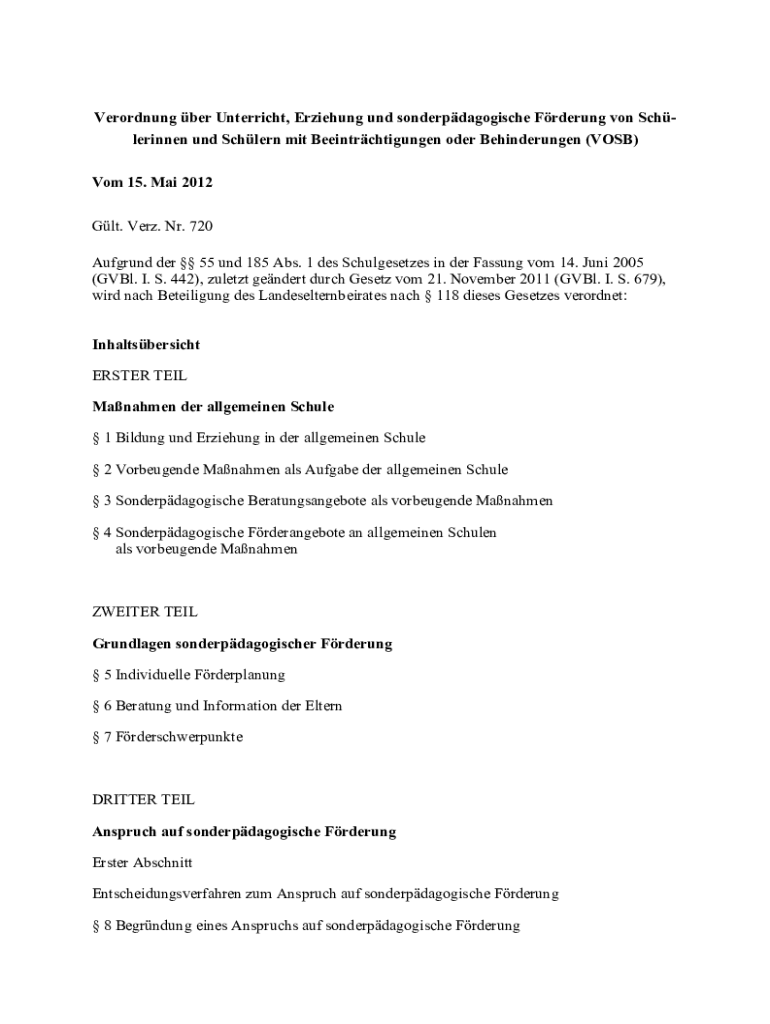 Verordnung über Unterricht, Erziehung und sonderpädagogische Förderung von Schülerinnen und Schülern mit Beeinträchtigungen oder Behinderungen (VOSB)

Vom 15. Mai 2012

Gült. Verz. Nr. 720

Aufgrund der §§ 55 und 185 Abs. 1 des Schulgesetzes in der Fassung vom 14. Juni 2005 (GVBl. I. S. 442), zuletzt geändert durch Gesetz vom 21. November 2011 (GVBl. I. S. 679), wird nach Beteiligung des Landeselternbeirates nach § 118 dieses Gesetzes verordnet:

Inhaltsübersicht

ERSTER TEIL

Maßnahmen der allgemeinen Schule

§ 1 Bildung und Erziehung in der allgemeinen Schule

§ 2 Vorbeugende Maßnahmen als Aufgabe der allgemeinen Schule

§ 3 Sonderpädagogische Beratungsangebote als vorbeugende Maßnahmen

§ 4 Sonderpädagogische Förderangebote an allgemeinen Schulen als vorbeugende Maßnahmen

ZWEITER TEIL

Grundlagen sonderpädagogischer Förderung

§ 5 Individuelle Förderplanung

§ 6 Beratung und Information der Eltern

§ 7 Förderschwerpunkte

DRITTER TEIL

Anspruch auf sonderpädagogische Förderung

Erster Abschnitt

Entscheidungsverfahren zum Anspruch auf sonderpädagogische Förderung

§ 8 Begründung eines Anspruchs auf sonderpädagogische Förderung